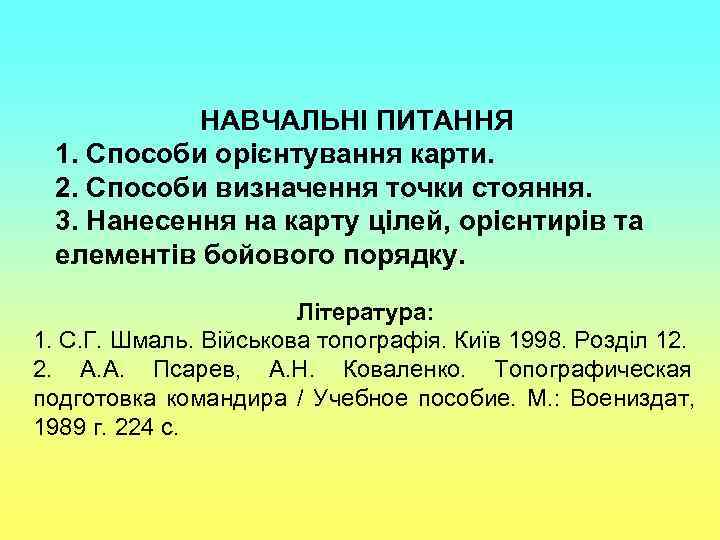 НАВЧАЛЬНІ ПИТАННЯ
1. Способи орієнтування карти.
2. Способи визначення точки стояння.
3. Нанесення на карту цілей, орієнтирів та елементів бойового порядку.

Література:
1. С.Г. Шмаль. Військова топографія. Київ 1998. Розділ 12.
2. А.А. Псарев, А.Н. Коваленко. Топографическая подготовка командира / Учебное пособие. М.: Воениздат, 1989 г. 224 с.